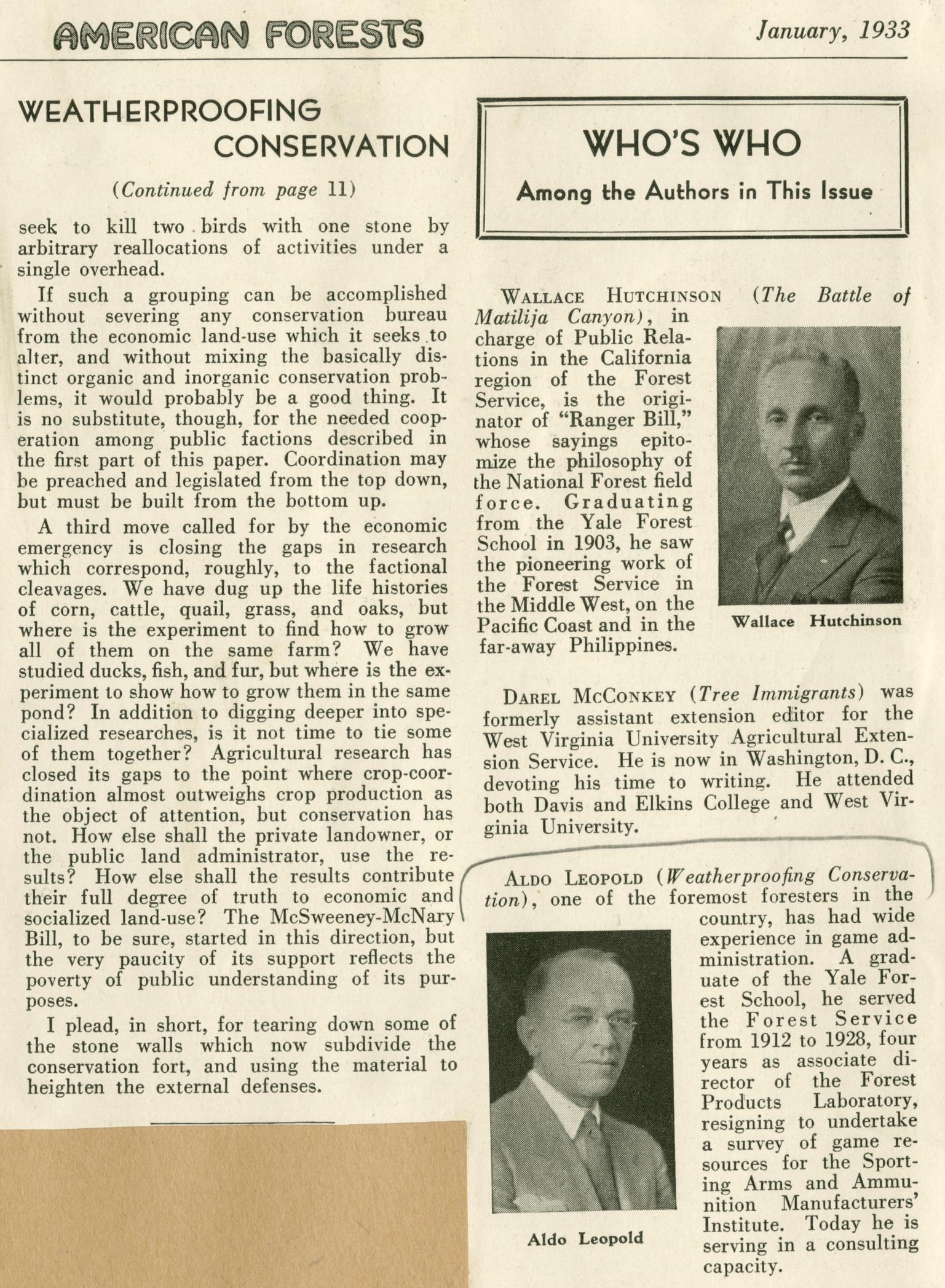 AMERICAN FORESTS

January, 1933

WEATHERPROOFING CONSERVATION

(Continued from page 11)

seek to kill two birds with one stone by arbitrary reallocations of activities under a single overhead.

If such a grouping can be accomplished without severing any conservation bureau from the economic land-use which it seeks to alter, and without mixing the basically distinct organic and inorganic conservation problems, it would probably be a good thing. It is no substitute, though, for the needed cooperation among public factions described in the first part of this paper. Coordination may be preached and legislated from the top down, but must be built from the bottom up.

A third move called for by the economic emergency is closing the gaps in research which correspond, roughly, to the factional cleavages. We have dug up the life histories of corn, cattle, quail, grass, and oaks, but where is the experiment to find how to grow all of them on the same farm? We have studied ducks, fish, and fur, but where is the experiment to show how to grow them in the same pond? In addition to digging deeper into specialized researches, is it not time to tie some of them together? Agricultural research has closed its gaps to the point where crop-coordination almost outweighs crop production as the object of attention, but conservation has not. How else shall the private landowner, or the public land administrator, use the results? How else shall the results contribute their full degree of truth to economic and socialized land-use? The McSweeney-McNary Bill, to be sure, started in this direction, but the very paucity of its support reflects the poverty of public understanding of its purposes.

I plead, in short, for tearing down some of the stone walls which now subdivide the conservation fort, and using the material to heighten the external defenses.

WHO'S WHO

Among the Authors in This Issue

WALLACE HUTCHINSON (The Battle of Matilija Canyon), in charge of Public Relations in the California region of the Forest Service, is the originator of "Ranger Bill," whose sayings epitomize the philosophy of the National Forest field force. Graduating from the Yale Forest School in 1903, he saw the pioneering work of the Forest Service in the Middle West, on the Pacific Coast and in the far-away Philippines.

Wallace Hutchinson

DAREL MCCONKEY (Tree Immigrants) was formerly assistant extension editor for the West Virginia University Agricultural Extension Service. He is now in Washington, D. C., devoting his time to writing. He attended both Davis and Elkins College and West Virginia University.

ALDO LEOPOLD (Weatherproofing Conservation), one of the foremost foresters in the country, has had wide experience in game administration. A graduate of the Yale Forest School, he served the Forest Service from 1912 to 1928, four years as associate director of the Forest Products Laboratory, resigning to undertake a survey of game resources for the Sporting Arms and Ammunition Manufacturers' Institute. Today he is serving in a consulting capacity.

Aldo Leopold